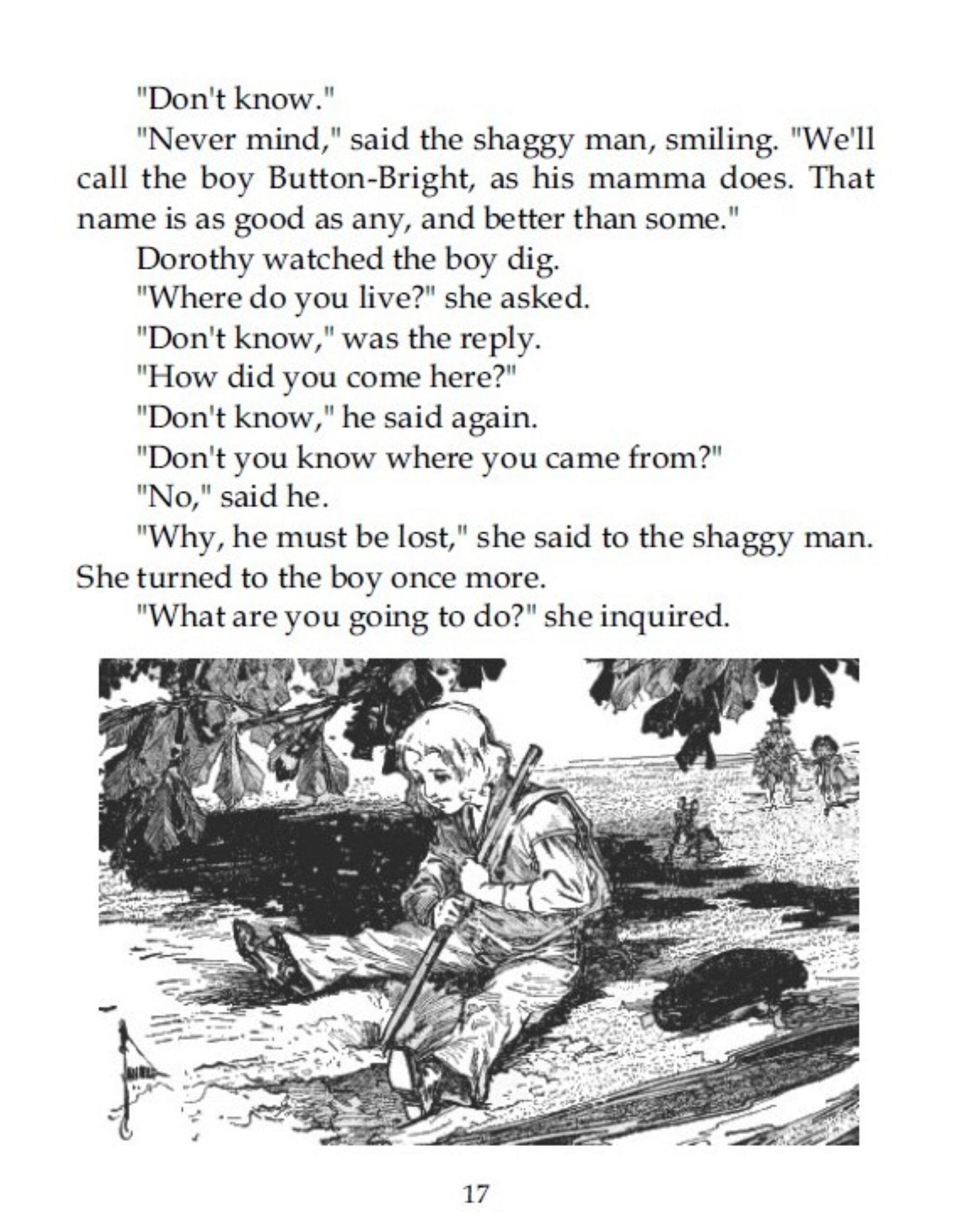 "Don't know."

"Never mind," said the shaggy man, smiling. "We'll call the boy Button-Bright, as his mamma does. That name is as good as any, and better than some."

Dorothy watched the boy dig.

"Where do you live?" she asked.

"Don't know," was the reply.

"How did you come here?"

"Don't know," he said again.

"Don't you know where you came from?"

"No," said he.

"Why, he must be lost," she said to the shaggy man. She turned to the boy once more.

"What are you going to do?" she inquired.

17